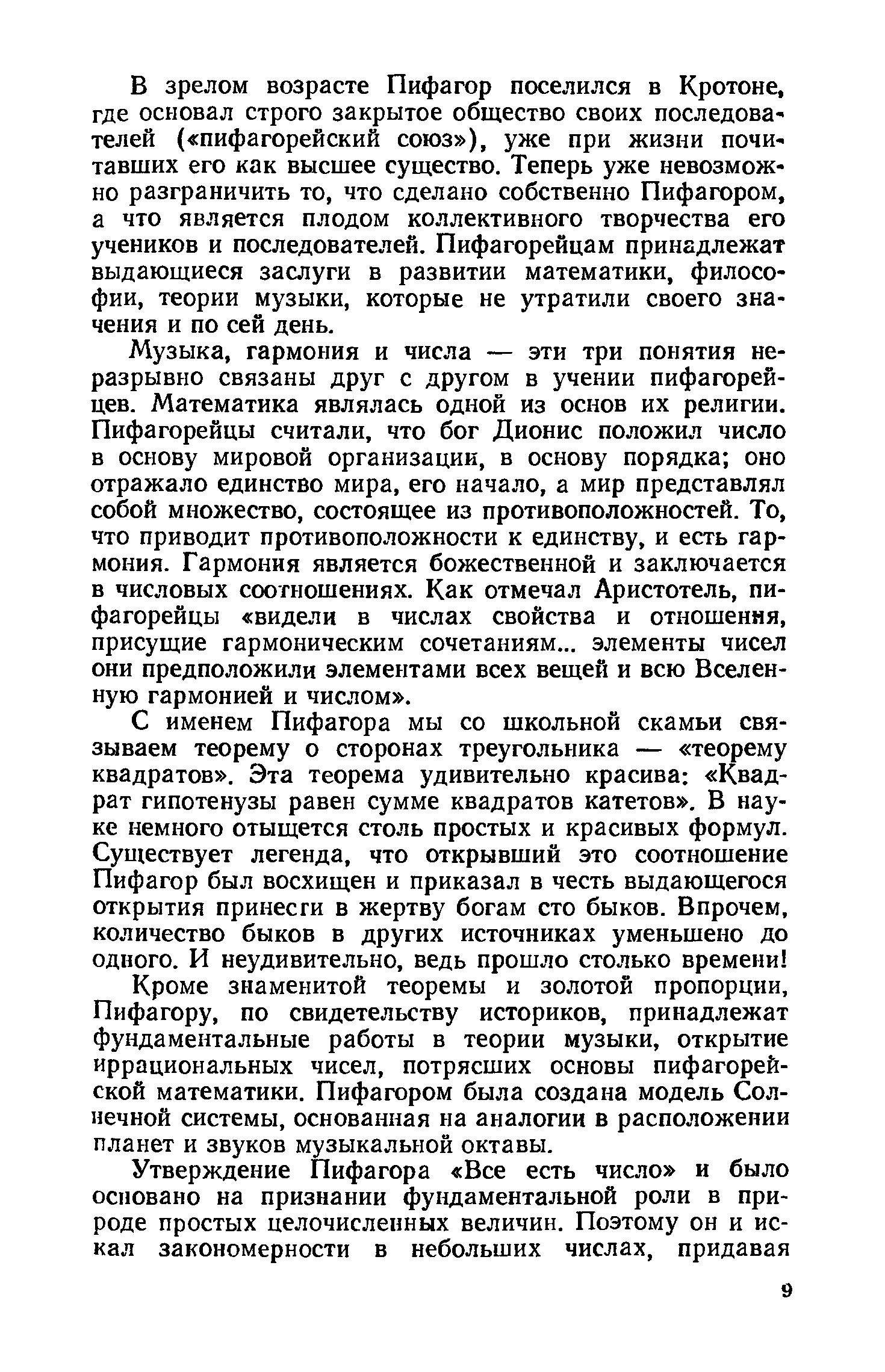 В зрелом возрасте Пифагор поселился в Кротоне, где основал строго закрытое общество своих последователей («пифагорейский союз»), уже при жизни почитавших его как высшее существо. Теперь уже невозможно разграничить то, что сделано собственно Пифагором, а что является плодом коллективного творчества его учеников и последователей. Пифагорейцам принадлежат выдающиеся заслуги в развитии математики, философии, теории музыки, которые не утратили своего значения и по сей день.

Музыка, гармония и числа — эти три понятия неразрывно связаны друг с другом в учении пифагорейцев. Математика являлась одной из основ их религии. Пифагорейцы считали, что бог Дионис положил число в основу мировой организации, в основу порядка; оно отражало единство мира, его начало, а мир представлял собой множество, состоящее из противоположностей. То, что приводит противоположности к единству, и есть гармония. Гармония является божественной и заключается в числовых соотношениях. Как отмечал Аристотель, пифагорейцы «видели в числах свойства и отношения, присущие гармоническим сочетаниям... элементы чисел они предположили элементами всех вещей и всю Вселенную гармонией и числом».

С именем Пифагора мы со школьной скамьи связываем теорему о сторонах треугольника — «теорему квадратов». Эта теорема удивительно красива: «Квадрат гипотенузы равен сумме квадратов катетов». В науке немного отыщется столь простых и красивых формул. Существует легенда, что открывший это соотношение Пифагор был восхищен и приказал в честь выдающегося открытия принести в жертву богам сто быков. Впрочем, количество быков в других источниках уменьшено до одного. И неудивительно, ведь прошло столько времени!

Кроме знаменитой теоремы и золотой пропорции, Пифагору, по свидетельству историков, принадлежат фундаментальные работы в теории музыки, открытие иррациональных чисел, потрясших основы пифагорейской математики. Пифагором была создана модель Солнечной системы, основанная на аналогии в расположении планет и звуков музыкальной октавы.

Утверждение Пифагора «Все есть число» и было основано на признании фундаментальной роли в природе простых целочисленных величин. Поэтому он и искал закономерности в небольших числах, придавая

9